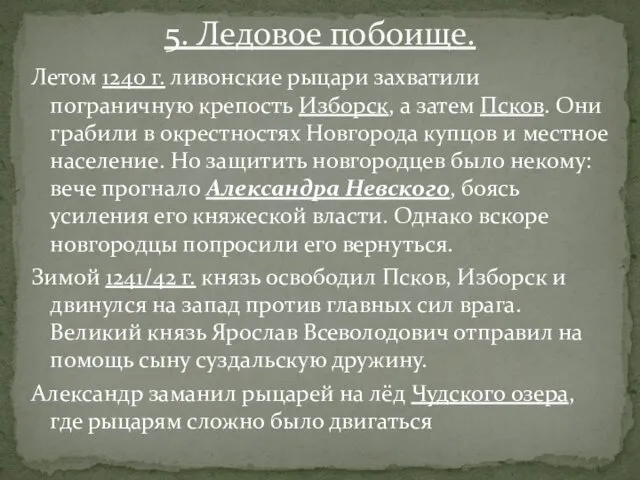 5. Ледовое побоище.

Летом 1240 г. ливонские рыцари захватили пограничную крепость Изборск, а затем Псков. Они грабили в окрестностях Новгорода купцов и местное население. Но защитить новгородцев было некому: вече прогнало Александра Невского, боясь усиления его княжеской власти. Однако вскоре новгородцы попросили его вернуться.

Зимой 1241/42 г. князь освободил Псков, Изборск и двинулся на запад против главных сил врага. Великий князь Ярослав Всеволодович отправил на помощь сыну суздальскую дружину.

Александр заманил рыцарей на лёд Чудского озера, где рыцарям сложно было двигаться